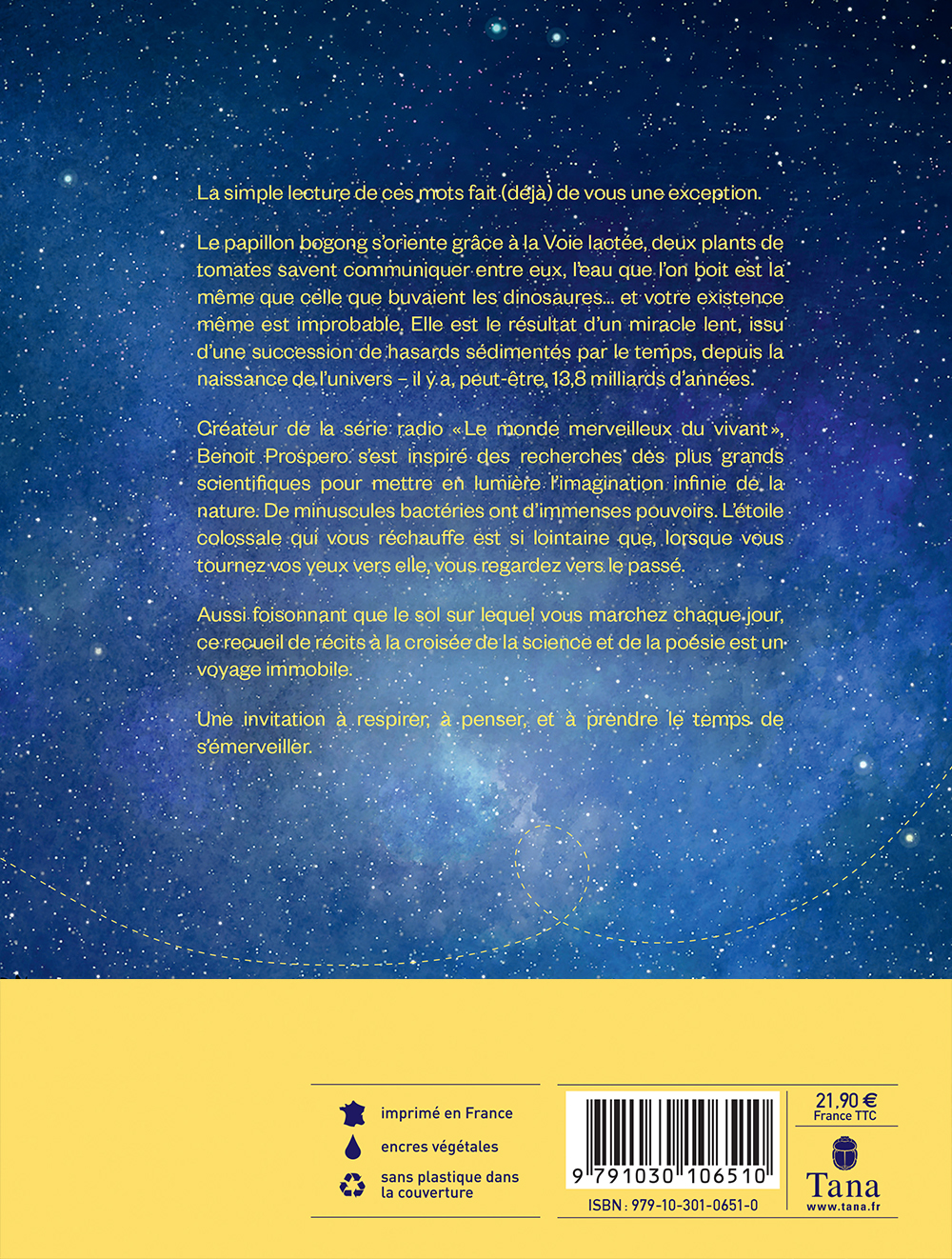 La simple lecture de ces mots fait (déjà) de vous une exception.

Le papillon bogong s'oriente grâce à la Voie lactée, deux plants de tomates savent communiquer entre eux, l'eau que l'on boit est la même que celle que buvaient les dinosaures… et votre existence même est improbable. Elle est le résultat d'un miracle lent, issu d'une succession de hasards sédimentés par le temps, depuis la naissance de l'univers – il y a, peut-être, 13,8 milliards d'années.

Créateur de la série radio « Le monde merveilleux du vivant », Benoit Prospero s'est inspiré des recherches des plus grands scientifiques pour mettre en lumière l'imagination infinie de la nature. De minuscules bactéries ont d'immenses pouvoirs. L'étoile colossale qui vous réchauffe est si lointaine que, lorsque vous tournez vos yeux vers elle, vous regardez vers le passé.

Aussi foisonnant que le sol sur lequel vous marchez chaque jour, ce recueil de récits à la croisée de la science et de la poésie est un voyage immobile.

Une invitation à respirer, à penser, et à prendre le temps de s'émerveiller.

imprimé en France

encres végétales

sans plastique dans la couverture

9 791030 106510

ISBN : 979-10-301-0651-0

21,90 €
France TTC

Tana
www.tana.fr